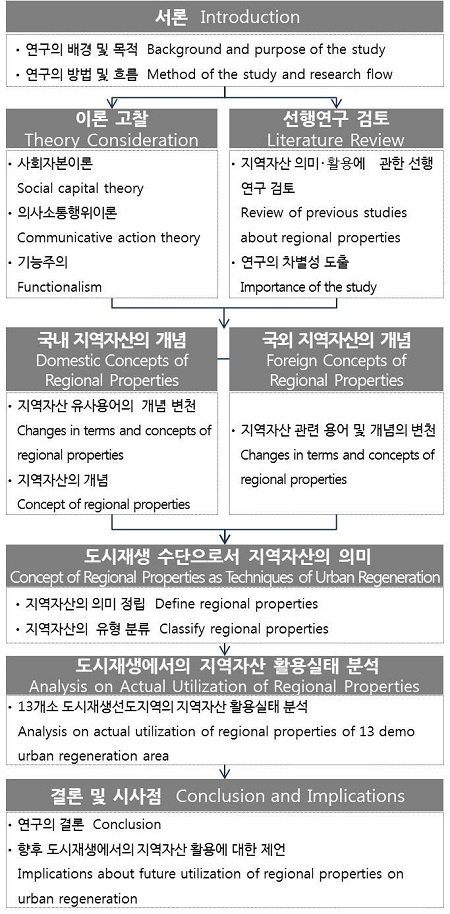 서론 Introduction

• 연구의 배경 및 목적 Background and purpose of the study
• 연구의 방법 및 흐름 Method of the study and research flow

이론 고찰
Theory Consideration

• 사회자본이론
Social capital theory
• 의사소통행위이론
Communicative action theory
• 기능주의
Functionalism

선행연구 검토
Literature Review

• 지역자산 의미·활용에 관한 선행 연구 검토
Review of previous studies about regional properties
• 연구의 차별성 도출
Importance of the study

국내 지역자산의 개념
Domestic Concepts of Regional Properties

• 지역자산 유사용어의 개념 변천
Changes in terms and concepts of regional properties
• 지역자산의 개념
Concept of regional properties

국외 지역자산의 개념
Foreign Concepts of Regional Properties

• 지역자산 관련 용어 및 개념의 변천
Changes in terms and concepts of regional properties

도시재생 수단으로서 지역자산의 의미
Concept of Regional Properties as Techniques of Urban Regeneration

• 지역자산의 의미 정립 Define regional properties
• 지역자산의 유형 분류 Classify regional properties

도시재생에서의 지역자산 활용실태 분석
Analysis on Actual Utilization of Regional Properties

• 13개소 도시재생선도지역의 지역자산 활용실태 분석
Analysis on actual utilization of regional properties of 13 demo urban regeneration area

결론 및 시사점 Conclusion and Implications

• 연구의 결론 Conclusion
• 향후 도시재생에서의 지역자산 활용에 대한 제언
Implications about future utilization of regional properties on urban regeneration